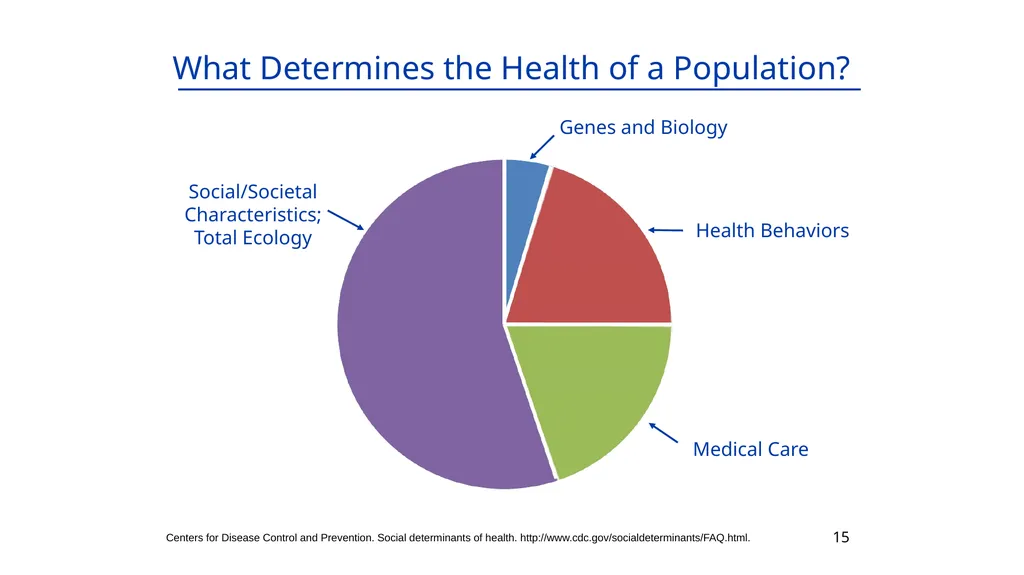 What Determines the Health of a Population?

Genes and Biology

Social/Societal Characteristics; Total Ecology

Health Behaviors

Medical Care

Centers for Disease Control and Prevention. Social determinants of health. http://www.cdc.gov/socialdeterminants/FAQ.html.

15